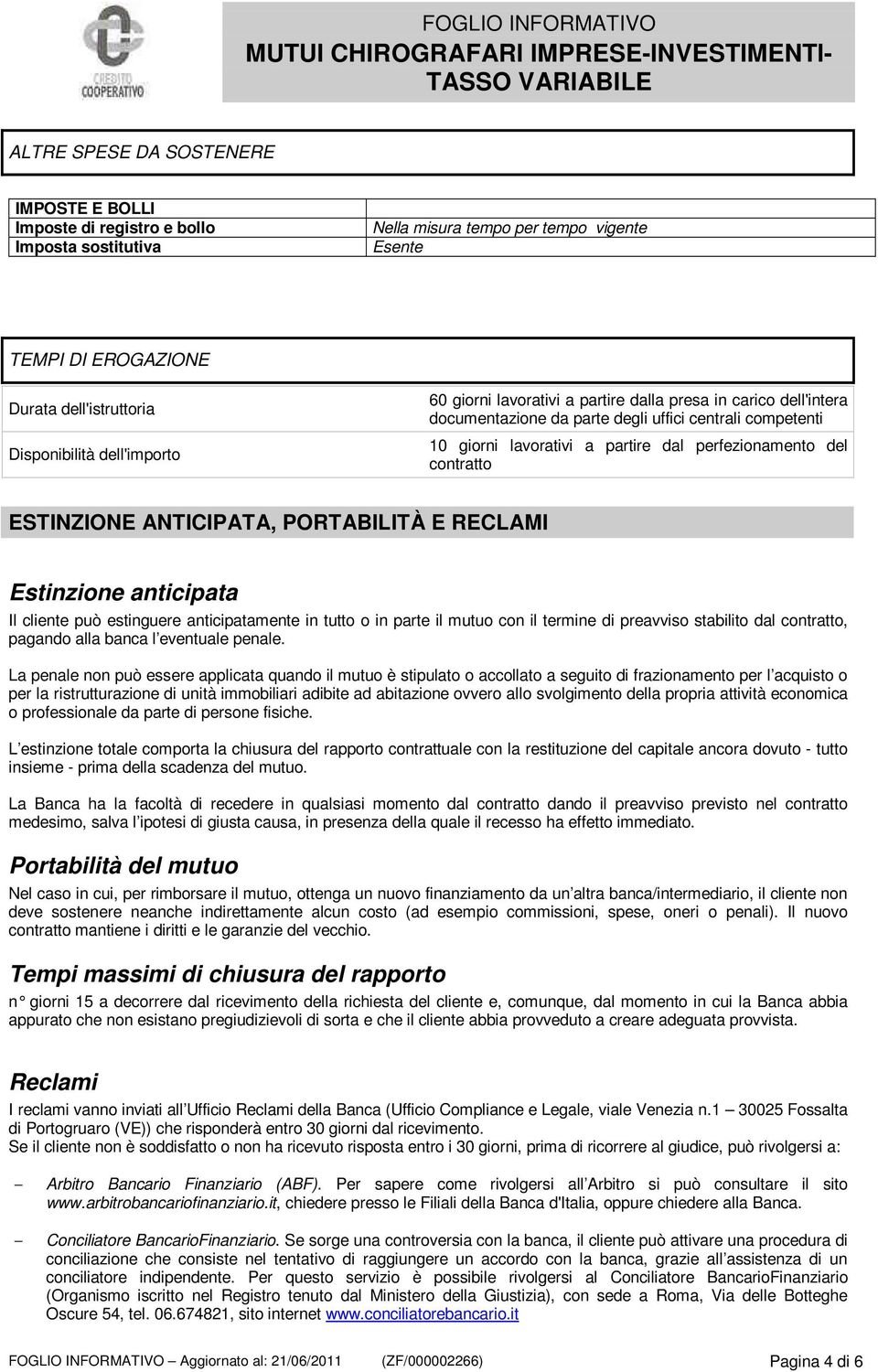 CREDITO COOPERATIVO

FOGLIO INFORMATIVO
MUTUI CHIROGRAFARI IMPRESE-INVESTIMENTI-TASSO VARIABILE

ALTRE SPESE DA SOSTENERE

| IMPOSTE E BOLLI | |
|---|---|
| Imposte di registro e bollo | Nella misura tempo per tempo vigente |
| Imposta sostitutiva | Esente |

TEMPI DI EROGAZIONE

| | |
|---|---|
| Durata dell'istruttoria | 60 giorni lavorativi a partire dalla presa in carico dell'intera documentazione da parte degli uffici centrali competenti |
| Disponibilità dell'importo | 10 giorni lavorativi a partire dal perfezionamento del contratto |

ESTINZIONE ANTICIPATA, PORTABILITÀ E RECLAMI

Estinzione anticipata

Il cliente può estinguere anticipatamente in tutto o in parte il mutuo con il termine di preavviso stabilito dal contratto, pagando alla banca l eventuale penale.

La penale non può essere applicata quando il mutuo è stipulato o accollato a seguito di frazionamento per l acquisto o per la ristrutturazione di unità immobiliari adibite ad abitazione ovvero allo svolgimento della propria attività economica o professionale da parte di persone fisiche.

L estinzione totale comporta la chiusura del rapporto contrattuale con la restituzione del capitale ancora dovuto - tutto insieme - prima della scadenza del mutuo.

La Banca ha la facoltà di recedere in qualsiasi momento dal contratto dando il preavviso previsto nel contratto medesimo, salva l ipotesi di giusta causa, in presenza della quale il recesso ha effetto immediato.

Portabilità del mutuo

Nel caso in cui, per rimborsare il mutuo, ottenga un nuovo finanziamento da un altra banca/intermediario, il cliente non deve sostenere neanche indirettamente alcun costo (ad esempio commissioni, spese, oneri o penali). Il nuovo contratto mantiene i diritti e le garanzie del vecchio.

Tempi massimi di chiusura del rapporto

n° giorni 15 a decorrere dal ricevimento della richiesta del cliente e, comunque, dal momento in cui la Banca abbia appurato che non esistano pregiudizievoli di sorta e che il cliente abbia provveduto a creare adeguata provvista.

Reclami

I reclami vanno inviati all Ufficio Reclami della Banca (Ufficio Compliance e Legale, viale Venezia n.1 – 30025 Fossalta di Portogruaro (VE)) che risponderà entro 30 giorni dal ricevimento.
Se il cliente non è soddisfatto o non ha ricevuto risposta entro i 30 giorni, prima di ricorrere al giudice, può rivolgersi a:

– Arbitro Bancario Finanziario (ABF). Per sapere come rivolgersi all Arbitro si può consultare il sito www.arbitrobancariofinanziario.it, chiedere presso le Filiali della Banca d'Italia, oppure chiedere alla Banca.

– Conciliatore BancarioFinanziario. Se sorge una controversia con la banca, il cliente può attivare una procedura di conciliazione che consiste nel tentativo di raggiungere un accordo con la banca, grazie all assistenza di un conciliatore indipendente. Per questo servizio è possibile rivolgersi al Conciliatore BancarioFinanziario (Organismo iscritto nel Registro tenuto dal Ministero della Giustizia), con sede a Roma, Via delle Botteghe Oscure 54, tel. 06.674821, sito internet www.conciliatorebancario.it

FOGLIO INFORMATIVO – Aggiornato al: 21/06/2011 (ZF/000002266) Pagina 4 di 6